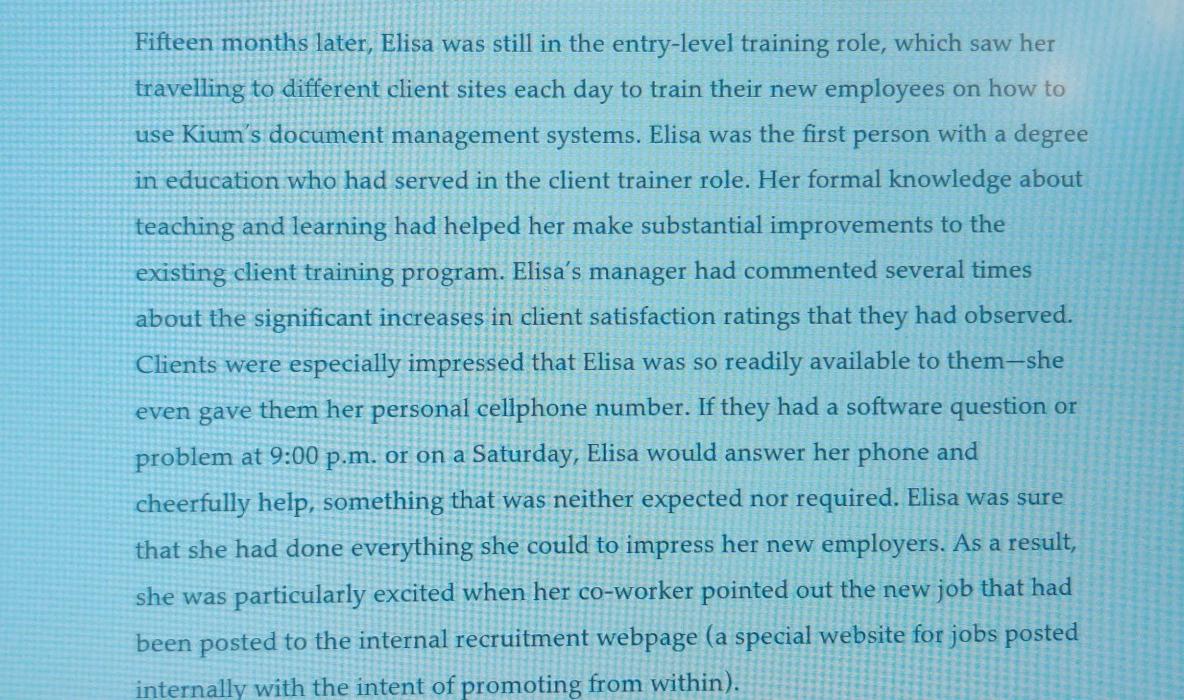 Fifteen months later, Elisa was still in the entry-level training role, which saw her travelling to different client sites each day to train their new employees on how to use Kium's document management systems. Elisa was the first person with a degree in education who had served in the client trainer role. Her formal knowledge about teaching and learning had helped her make substantial improvements to the existing client training program. Elisa's manager had commented several times about the significant increases in client satisfaction ratings that they had observed. Clients were especially impressed that Elisa was so readily available to them—she even gave them her personal cellphone number. If they had a software question or problem at 9:00 p.m. or on a Saturday, Elisa would answer her phone and cheerfully help, something that was neither expected nor required. Elisa was sure that she had done everything she could to impress her new employers. As a result, she was particularly excited when her co-worker pointed out the new job that had been posted to the internal recruitment webpage (a special website for jobs posted internally with the intent of promoting from within).